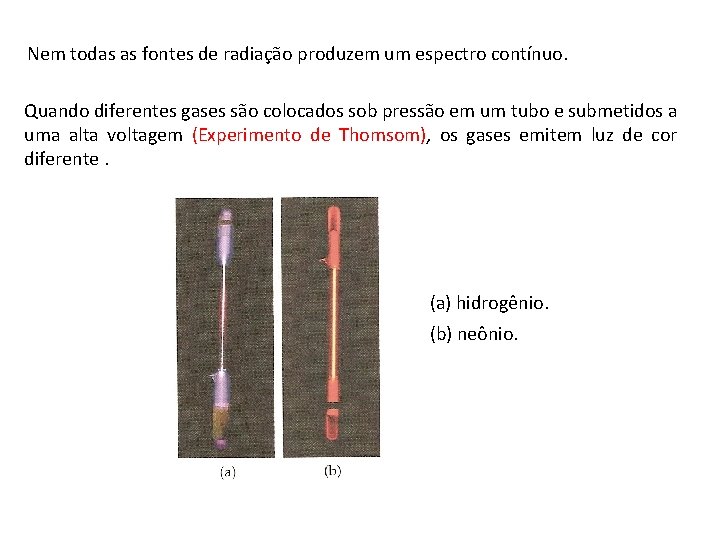 Nem todas as fontes de radiação produzem um espectro contínuo.

Quando diferentes gases são colocados sob pressão em um tubo e submetidos a uma alta voltagem (Experimento de Thomsom), os gases emitem luz de cor diferente .

(a)

(b)

(a) hidrogênio.

(b) neônio.